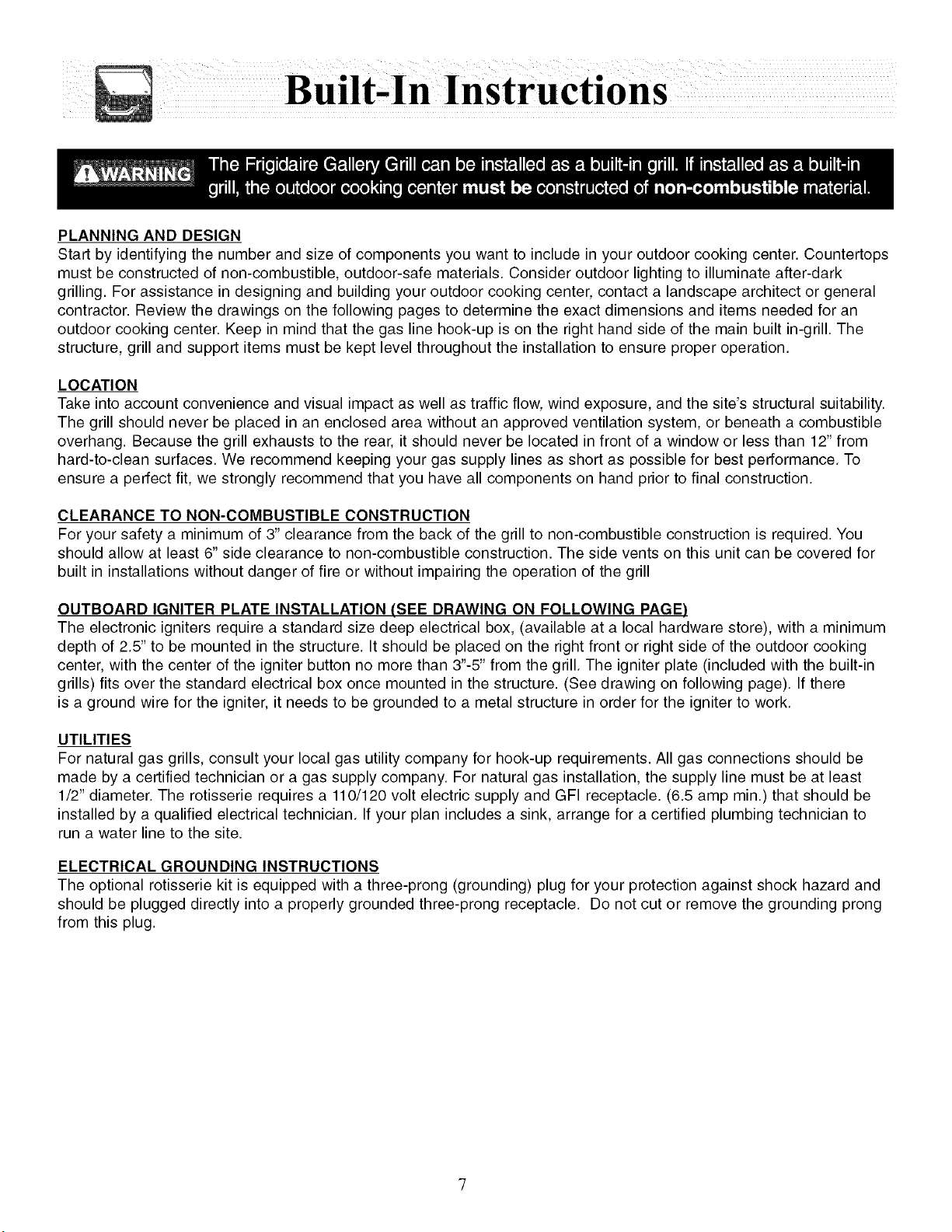 Built-In Instructions

WARNING The Frigidaire Gallery Grill can be installed as a built-in grill. If installed as a built-in grill, the outdoor cooking center must be constructed of non-combustible material.

PLANNING AND DESIGN
Start by identifying the number and size of components you want to include in your outdoor cooking center. Countertops must be constructed of non-combustible, outdoor-safe materials. Consider outdoor lighting to illuminate after-dark grilling. For assistance in designing and building your outdoor cooking center, contact a landscape architect or general contractor. Review the drawings on the following pages to determine the exact dimensions and items needed for an outdoor cooking center. Keep in mind that the gas line hook-up is on the right hand side of the main built in-grill. The structure, grill and support items must be kept level throughout the installation to ensure proper operation.

LOCATION
Take into account convenience and visual impact as well as traffic flow, wind exposure, and the site's structural suitability. The grill should never be placed in an enclosed area without an approved ventilation system, or beneath a combustible overhang. Because the grill exhausts to the rear, it should never be located in front of a window or less than 12" from hard-to-clean surfaces. We recommend keeping your gas supply lines as short as possible for best performance. To ensure a perfect fit, we strongly recommend that you have all components on hand prior to final construction.

CLEARANCE TO NON-COMBUSTIBLE CONSTRUCTION
For your safety a minimum of 3" clearance from the back of the grill to non-combustible construction is required. You should allow at least 6" side clearance to non-combustible construction. The side vents on this unit can be covered for built in installations without danger of fire or without impairing the operation of the grill

OUTBOARD IGNITER PLATE INSTALLATION (SEE DRAWING ON FOLLOWING PAGE)
The electronic igniters require a standard size deep electrical box, (available at a local hardware store), with a minimum depth of 2.5" to be mounted in the structure. It should be placed on the right front or right side of the outdoor cooking center, with the center of the igniter button no more than 3"-5" from the grill. The igniter plate (included with the built-in grills) fits over the standard electrical box once mounted in the structure. (See drawing on following page). If there is a ground wire for the igniter, it needs to be grounded to a metal structure in order for the igniter to work.

UTILITIES
For natural gas grills, consult your local gas utility company for hook-up requirements. All gas connections should be made by a certified technician or a gas supply company. For natural gas installation, the supply line must be at least 1/2" diameter. The rotisserie requires a 110/120 volt electric supply and GFI receptacle. (6.5 amp min.) that should be installed by a qualified electrical technician. If your plan includes a sink, arrange for a certified plumbing technician to run a water line to the site.

ELECTRICAL GROUNDING INSTRUCTIONS
The optional rotisserie kit is equipped with a three-prong (grounding) plug for your protection against shock hazard and should be plugged directly into a properly grounded three-prong receptacle. Do not cut or remove the grounding prong from this plug.

7